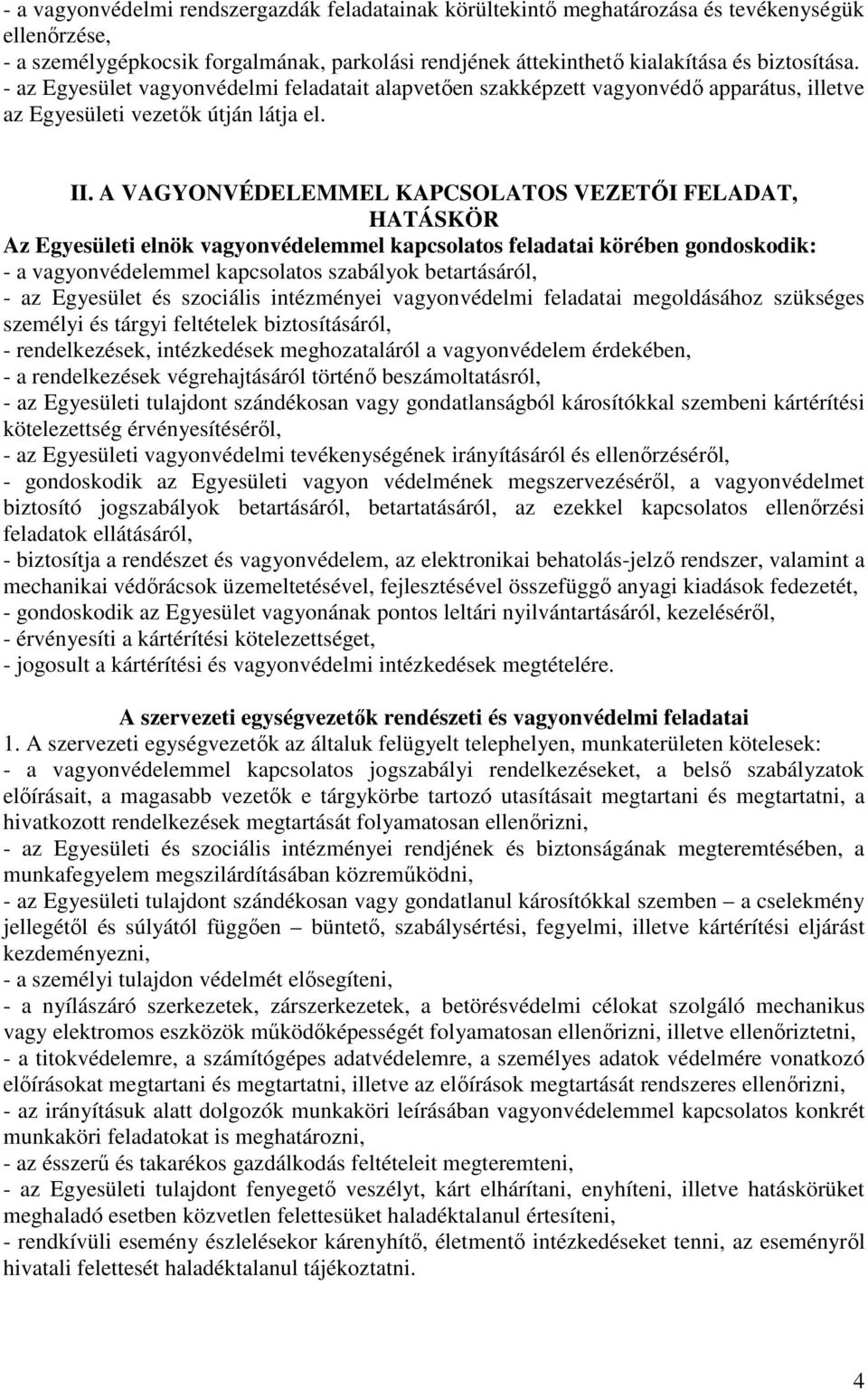 - a vagyonvédelmi rendszergazdák feladatainak körültekintő meghatározása és tevékenységük ellenőrzése,
- a személygépkocsik forgalmának, parkolási rendjének áttekinthető kialakítása és biztosítása.
- az Egyesület vagyonvédelmi feladatait alapvetően szakképzett vagyonvédő apparátus, illetve az Egyesületi vezetők útján látja el.

II. A VAGYONVÉDELEMMEL KAPCSOLATOS VEZETŐI FELADAT, HATÁSKÖR
Az Egyesületi elnök vagyonvédelemmel kapcsolatos feladatai körében gondoskodik:
- a vagyonvédelemmel kapcsolatos szabályok betartásáról,
- az Egyesület és szociális intézményei vagyonvédelmi feladatai megoldásához szükséges személyi és tárgyi feltételek biztosításáról,
- rendelkezések, intézkedések meghozataláról a vagyonvédelem érdekében,
- a rendelkezések végrehajtásáról történő beszámoltatásról,
- az Egyesületi tulajdont szándékosan vagy gondatlanságból károsítókkal szembeni kártérítési kötelezettség érvényesítéséről,
- az Egyesületi vagyonvédelmi tevékenységének irányításáról és ellenőrzéséről,
- gondoskodik az Egyesületi vagyon védelmének megszervezéséről, a vagyonvédelmet biztosító jogszabályok betartásáról, betartatásáról, az ezekkel kapcsolatos ellenőrzési feladatok ellátásáról,
- biztosítja a rendészet és vagyonvédelem, az elektronikai behatolás-jelző rendszer, valamint a mechanikai védőrácsok üzemeltetésével, fejlesztésével összefüggő anyagi kiadások fedezetét,
- gondoskodik az Egyesület vagyonának pontos leltári nyilvántartásáról, kezeléséről,
- érvényesíti a kártérítési kötelezettséget,
- jogosult a kártérítési és vagyonvédelmi intézkedések megtételére.

A szervezeti egységvezetők rendészeti és vagyonvédelmi feladatai
1. A szervezeti egységvezetők az általuk felügyelt telephelyen, munkaterületen kötelesek:
- a vagyonvédelemmel kapcsolatos jogszabályi rendelkezéseket, a belső szabályzatok előírásait, a magasabb vezetők e tárgykörbe tartozó utasításait megtartani és megtartatni, a hivatkozott rendelkezések megtartását folyamatosan ellenőrizni,
- az Egyesületi és szociális intézményei rendjének és biztonságának megteremtésében, a munkafegyelem megszilárdításában közreműködni,
- az Egyesületi tulajdont szándékosan vagy gondatlanul károsítókkal szemben – a cselekmény jellegétől és súlyától függően – büntető, szabálysértési, fegyelmi, illetve kártérítési eljárást kezdeményezni,
- a személyi tulajdon védelmét elősegíteni,
- a nyílászáró szerkezetek, zárszerkezetek, a betörésvédelmi célokat szolgáló mechanikus vagy elektromos eszközök működőképességét folyamatosan ellenőrizni, illetve ellenőriztetni,
- a titokvédelemre, a számítógépes adatvédelemre, a személyes adatok védelmére vonatkozó előírásokat megtartani és megtartatni, illetve az előírások megtartását rendszeres ellenőrizni,
- az irányításuk alatt dolgozók munkaköri leírásában vagyonvédelemmel kapcsolatos konkrét munkaköri feladatokat is meghatározni,
- az ésszerű és takarékos gazdálkodás feltételeit megteremteni,
- az Egyesületi tulajdont fenyegető veszélyt, kárt elhárítani, enyhíteni, illetve hatáskörüket meghaladó esetben közvetlen felettesüket haladéktalanul értesíteni,
- rendkívüli esemény észlelésekor kárenyhítő, életmentő intézkedéseket tenni, az eseményről hivatali felettesét haladéktalanul tájékoztatni.

4